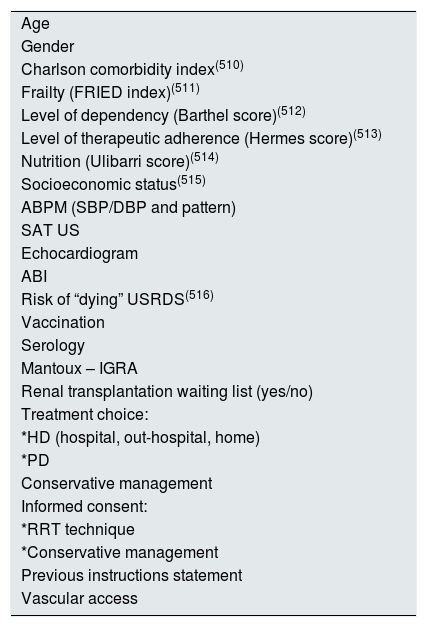 Age
Gender
Charlson comorbidity index$^{(510)}$
Frailty (FRIED index)$^{(511)}$
Level of dependency (Barthel score)$^{(512)}$
Level of therapeutic adherence (Hermes score)$^{(513)}$
Nutrition (Ulibarri score)$^{(514)}$
Socioeconomic status$^{(515)}$
ABPM (SBP/DBP and pattern)
SAT US
Echocardiogram
ABI
Risk of “dying” USRDS$^{(516)}$
Vaccination
Serology
Mantoux – IGRA
Renal transplantation waiting list (yes/no)
Treatment choice:
*HD (hospital, out-hospital, home)
*PD
Conservative management
Informed consent:
*RRT technique
*Conservative management
Previous instructions statement
Vascular access